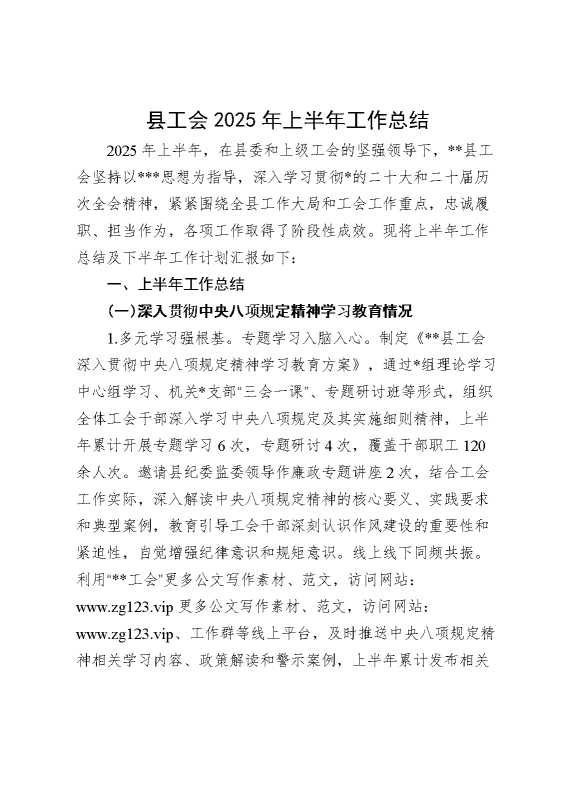 县工会 2025 年上半年工作总结

2025 年上半年，在县委和上级工会的坚强领导下，**县工会坚持以***思想为指导，深入学习贯彻*的二十大和二十届历次全会精神，紧紧围绕全县工作大局和工会工作重点，忠诚履职、担当作为，各项工作取得了阶段性成效。现将上半年工作总结及下半年工作计划汇报如下：

一、上半年工作总结

(一)深入贯彻中央八项规定精神学习教育情况

1.多元学习强根基。专题学习入脑入心。制定《**县工会深入贯彻中央八项规定精神学习教育方案》，通过*组理论学习中心组学习、机关*支部“三会一课”、专题研讨班等形式，组织全体工会干部深入学习中央八项规定及其实施细则精神，上半年累计开展专题学习 6 次，专题研讨 4 次，覆盖干部职工 120 余人次。邀请县纪委监委领导作廉政专题讲座 2 次，结合工会工作实际，深入解读中央八项规定精神的核心要义、实践要求和典型案例，教育引导工会干部深刻认识作风建设的重要性和紧迫性，自觉增强纪律意识和规矩意识。线上线下同频共振。利用“**工会”更多公文写作素材、范文，访问网站：www.zg123.vip 更多公文写作素材、范文，访问网站：www.zg123.vip、工作群等线上平台，及时推送中央八项规定精神相关学习内容、政策解读和警示案例，上半年累计发布相关